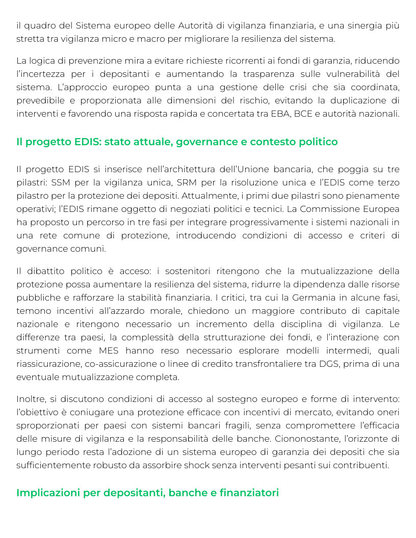 il quadro del Sistema europeo delle Autorità di vigilanza finanziaria, e una sinergia più stretta tra vigilanza micro e macro per migliorare la resilienza del sistema.

La logica di prevenzione mira a evitare richieste ricorrenti ai fondi di garanzia, riducendo l'incertezza per i depositanti e aumentando la trasparenza sulle vulnerabilità del sistema. L'approccio europeo punta a una gestione delle crisi che sia coordinata, prevedibile e proporzionata alle dimensioni del rischio, evitando la duplicazione di interventi e favorendo una risposta rapida e concertata tra EBA, BCE e autorità nazionali.

Il progetto EDIS: stato attuale, governance e contesto politico

Il progetto EDIS si inserisce nell'architettura dell'Unione bancaria, che poggia su tre pilastri: SSM per la vigilanza unica, SRM per la risoluzione unica e l'EDIS come terzo pilastro per la protezione dei depositi. Attualmente, i primi due pilastri sono pienamente operativi; l'EDIS rimane oggetto di negoziati politici e tecnici. La Commissione Europea ha proposto un percorso in tre fasi per integrare progressivamente i sistemi nazionali in una rete comune di protezione, introducendo condizioni di accesso e criteri di governance comuni.

Il dibattito politico è acceso: i sostenitori ritengono che la mutualizzazione della protezione possa aumentare la resilienza del sistema, ridurre la dipendenza dalle risorse pubbliche e rafforzare la stabilità finanziaria. I critici, tra cui la Germania in alcune fasi, temono incentivi all'azzardo morale, chiedono un maggiore contributo di capitale nazionale e ritengono necessario un incremento della disciplina di vigilanza. Le differenze tra paesi, la complessità della strutturazione dei fondi, e l'interazione con strumenti come MES hanno reso necessario esplorare modelli intermedi, quali riassicurazione, co-assicurazione o linee di credito transfrontaliere tra DGS, prima di una eventuale mutualizzazione completa.

Inoltre, si discutono condizioni di accesso al sostegno europeo e forme di intervento: l'obiettivo è coniugare una protezione efficace con incentivi di mercato, evitando oneri sproporzionati per paesi con sistemi bancari fragili, senza compromettere l'efficacia delle misure di vigilanza e la responsabilità delle banche. Ciononostante, l'orizzonte di lungo periodo resta l'adozione di un sistema europeo di garanzia dei depositi che sia sufficientemente robusto da assorbire shock senza interventi pesanti sui contribuenti.

Implicazioni per depositanti, banche e finanziatori